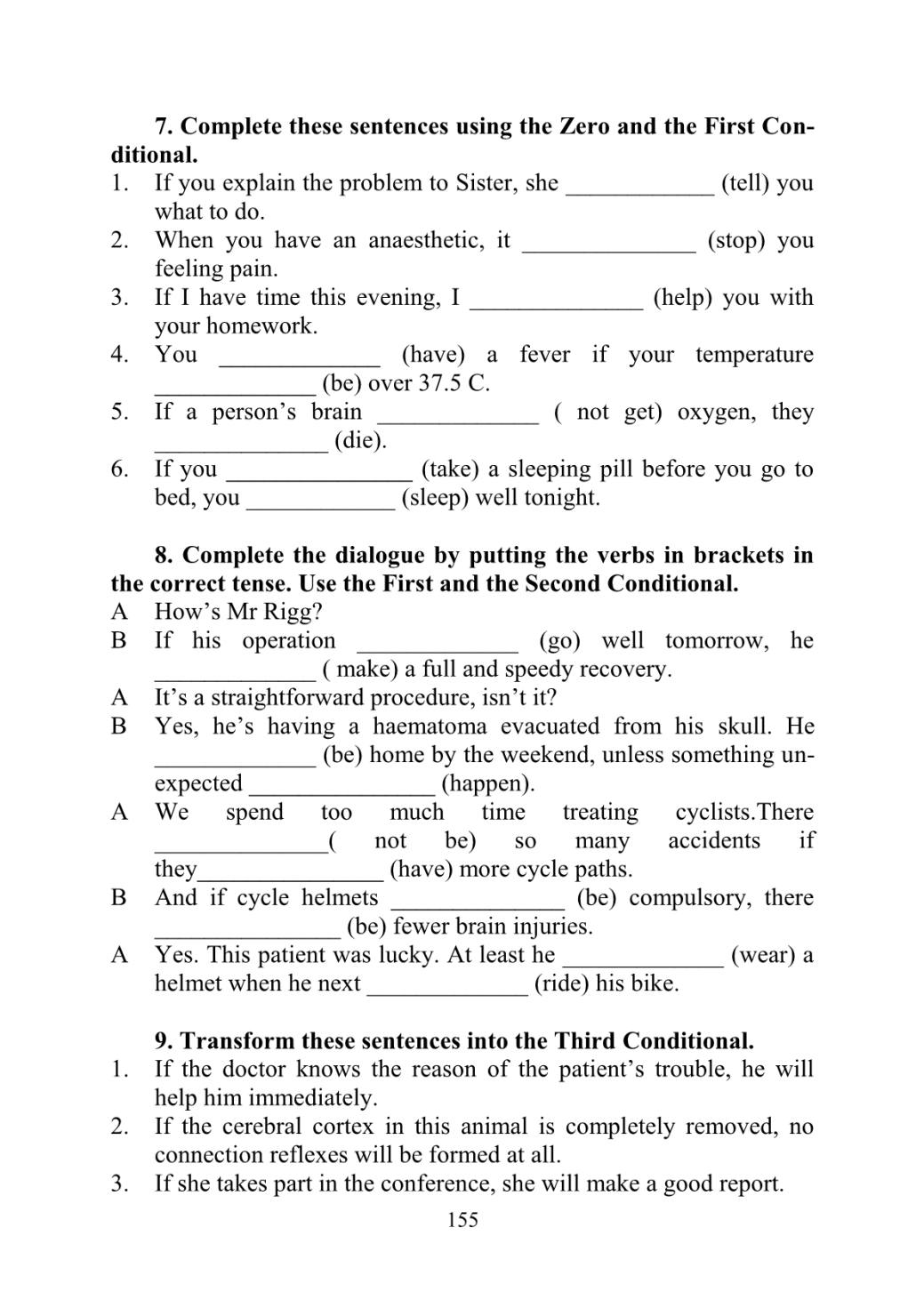 **7. Complete these sentences using the Zero and the First Conditional.**

1. If you explain the problem to Sister, she ____________ (tell) you what to do.
2. When you have an anaesthetic, it ______________ (stop) you feeling pain.
3. If I have time this evening, I ______________ (help) you with your homework.
4. You _____________ (have) a fever if your temperature _____________ (be) over 37.5 C.
5. If a person's brain _____________ ( not get) oxygen, they ______________ (die).
6. If you _______________ (take) a sleeping pill before you go to bed, you ____________ (sleep) well tonight.

**8. Complete the dialogue by putting the verbs in brackets in the correct tense. Use the First and the Second Conditional.**

A How's Mr Rigg?
B If his operation _____________ (go) well tomorrow, he _____________ ( make) a full and speedy recovery.
A It's a straightforward procedure, isn't it?
B Yes, he's having a haematoma evacuated from his skull. He _____________ (be) home by the weekend, unless something unexpected _______________ (happen).
A We spend too much time treating cyclists.There ______________( not be) so many accidents if they_______________ (have) more cycle paths.
B And if cycle helmets ______________ (be) compulsory, there _______________ (be) fewer brain injuries.
A Yes. This patient was lucky. At least he _____________ (wear) a helmet when he next _____________ (ride) his bike.

**9. Transform these sentences into the Third Conditional.**

1. If the doctor knows the reason of the patient's trouble, he will help him immediately.
2. If the cerebral cortex in this animal is completely removed, no connection reflexes will be formed at all.
3. If she takes part in the conference, she will make a good report.

155